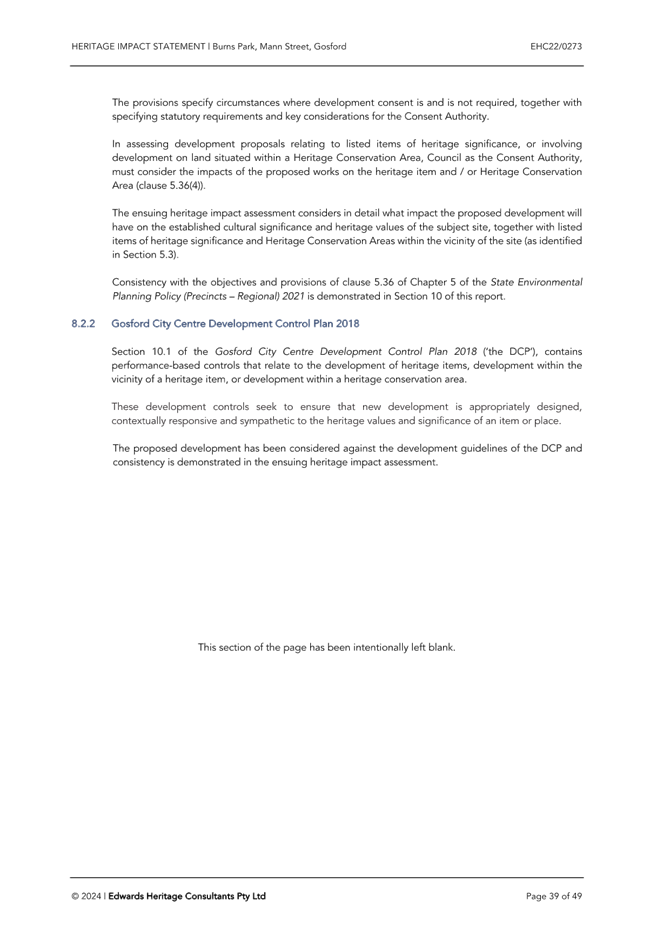 HERITAGE IMPACT STATEMENT | Burns Park, Mann Street, Gosford

EHC22/0273

The provisions specify circumstances where development consent is and is not required, together with specifying statutory requirements and key considerations for the Consent Authority.

In assessing development proposals relating to listed items of heritage significance, or involving development on land situated within a Heritage Conservation Area, Council as the Consent Authority, must consider the impacts of the proposed works on the heritage item and / or Heritage Conservation Area (clause 5.36(4)).

The ensuing heritage impact assessment considers in detail what impact the proposed development will have on the established cultural significance and heritage values of the subject site, together with listed items of heritage significance and Heritage Conservation Areas within the vicinity of the site (as identified in Section 5.3).

Consistency with the objectives and provisions of clause 5.36 of Chapter 5 of the State Environmental Planning Policy (Precincts – Regional) 2021 is demonstrated in Section 10 of this report.

8.2.2 Gosford City Centre Development Control Plan 2018

Section 10.1 of the Gosford City Centre Development Control Plan 2018 ('the DCP'), contains performance-based controls that relate to the development of heritage items, development within the vicinity of a heritage item, or development within a heritage conservation area.

These development controls seek to ensure that new development is appropriately designed, contextually responsive and sympathetic to the heritage values and significance of an item or place.

The proposed development has been considered against the development guidelines of the DCP and consistency is demonstrated in the ensuing heritage impact assessment.

This section of the page has been intentionally left blank.

© 2024 | Edwards Heritage Consultants Pty Ltd

Page 39 of 49